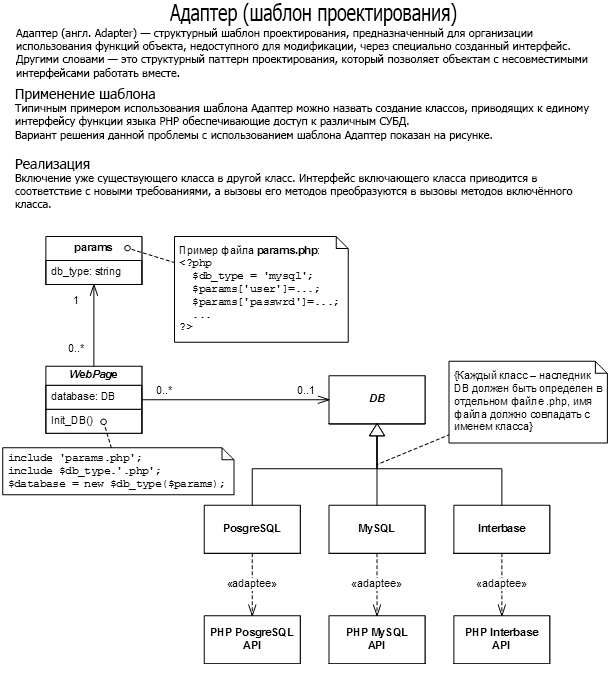 Адаптер (шаблон проектирования)

Адаптер (англ. Adapter) — структурный шаблон проектирования, предназначенный для организации использования функций объекта, недоступного для модификации, через специально созданный интерфейс. Другими словами — это структурный паттерн проектирования, который позволяет объектам с несовместимыми интерфейсами работать вместе.

Применение шаблона

Типичным примером использования шаблона Адаптер можно назвать создание классов, приводящих к единому интерфейсу функции языка PHP обеспечивающие доступ к различным СУБД.
Вариант решения данной проблемы с использованием шаблона Адаптер показан на рисунке.

Реализация

Включение уже существующего класса в другой класс. Интерфейс включающего класса приводится в соответствие с новыми требованиями, а вызовы его методов преобразуются в вызовы методов включённого класса.

params
db_type: string

Пример файла params.php:
<?php
$db_type = 'mysql';
$params['user']=...;
$params['passwrd']=...;
...
?>

1
0..*

WebPage
database: DB
Init_DB()

0..*
0..1

DB

{Каждый класс – наследник DB должен быть определен в отдельном файле .php, имя файла должно совпадать с именем класса}

include 'params.php';
include $db_type.'.php';
$database = new $db_type($params);

PosgreSQL
MySQL
Interbase

«adaptee»
«adaptee»
«adaptee»

PHP PosgreSQL API
PHP MySQL API
PHP Interbase API